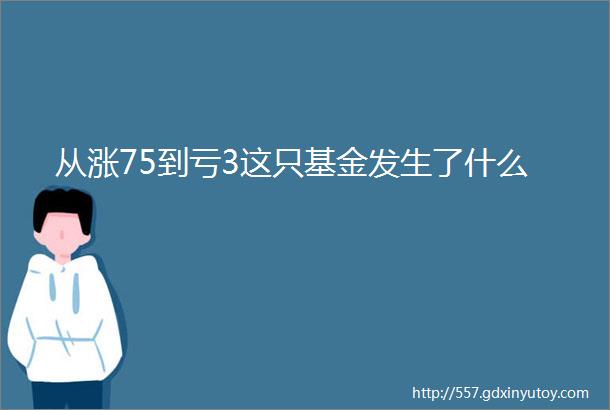 从涨75到亏3这只基金发生了什么

http://557.gdxinyutoy.com